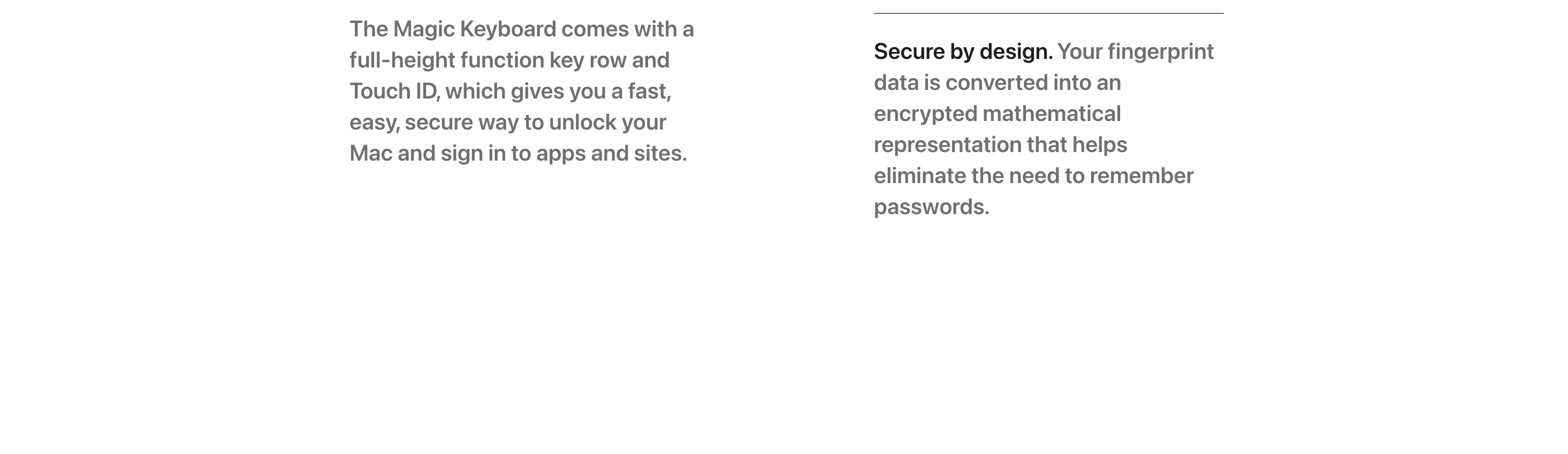 The Magic Keyboard comes with a full-height function key row and Touch ID, which gives you a fast, easy, secure way to unlock your Mac and sign in to apps and sites.

Secure by design. Your fingerprint data is converted into an encrypted mathematical representation that helps eliminate the need to remember passwords.